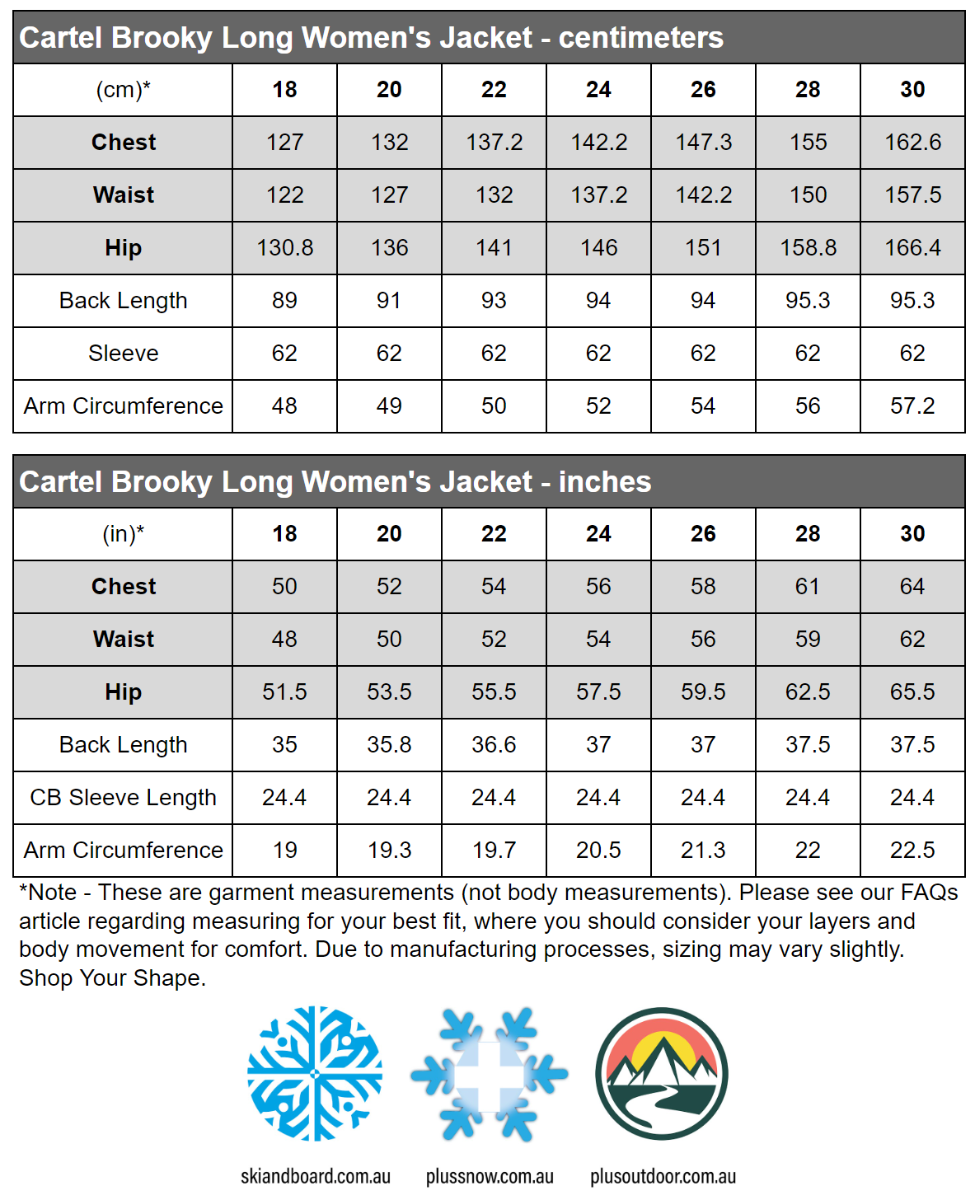 Cartel Brooky Long Women's Jacket - centimeters

| (cm)* | 18 | 20 | 22 | 24 | 26 | 28 | 30 |
|---|---|---|---|---|---|---|---|
| Chest | 127 | 132 | 137.2 | 142.2 | 147.3 | 155 | 162.6 |
| Waist | 122 | 127 | 132 | 137.2 | 142.2 | 150 | 157.5 |
| Hip | 130.8 | 136 | 141 | 146 | 151 | 158.8 | 166.4 |
| Back Length | 89 | 91 | 93 | 94 | 94 | 95.3 | 95.3 |
| Sleeve | 62 | 62 | 62 | 62 | 62 | 62 | 62 |
| Arm Circumference | 48 | 49 | 50 | 52 | 54 | 56 | 57.2 |

Cartel Brooky Long Women's Jacket - inches

| (in)* | 18 | 20 | 22 | 24 | 26 | 28 | 30 |
|---|---|---|---|---|---|---|---|
| Chest | 50 | 52 | 54 | 56 | 58 | 61 | 64 |
| Waist | 48 | 50 | 52 | 54 | 56 | 59 | 62 |
| Hip | 51.5 | 53.5 | 55.5 | 57.5 | 59.5 | 62.5 | 65.5 |
| Back Length | 35 | 35.8 | 36.6 | 37 | 37 | 37.5 | 37.5 |
| CB Sleeve Length | 24.4 | 24.4 | 24.4 | 24.4 | 24.4 | 24.4 | 24.4 |
| Arm Circumference | 19 | 19.3 | 19.7 | 20.5 | 21.3 | 22 | 22.5 |

*Note - These are garment measurements (not body measurements). Please see our FAQs article regarding measuring for your best fit, where you should consider your layers and body movement for comfort. Due to manufacturing processes, sizing may vary slightly. Shop Your Shape.

skiandboard.com.au plussnow.com.au plusoutdoor.com.au